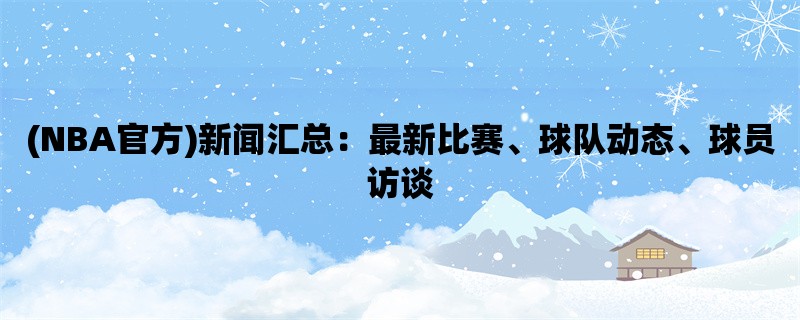 (NBA官方)新闻汇总：最新比赛、球队动态、球员访谈